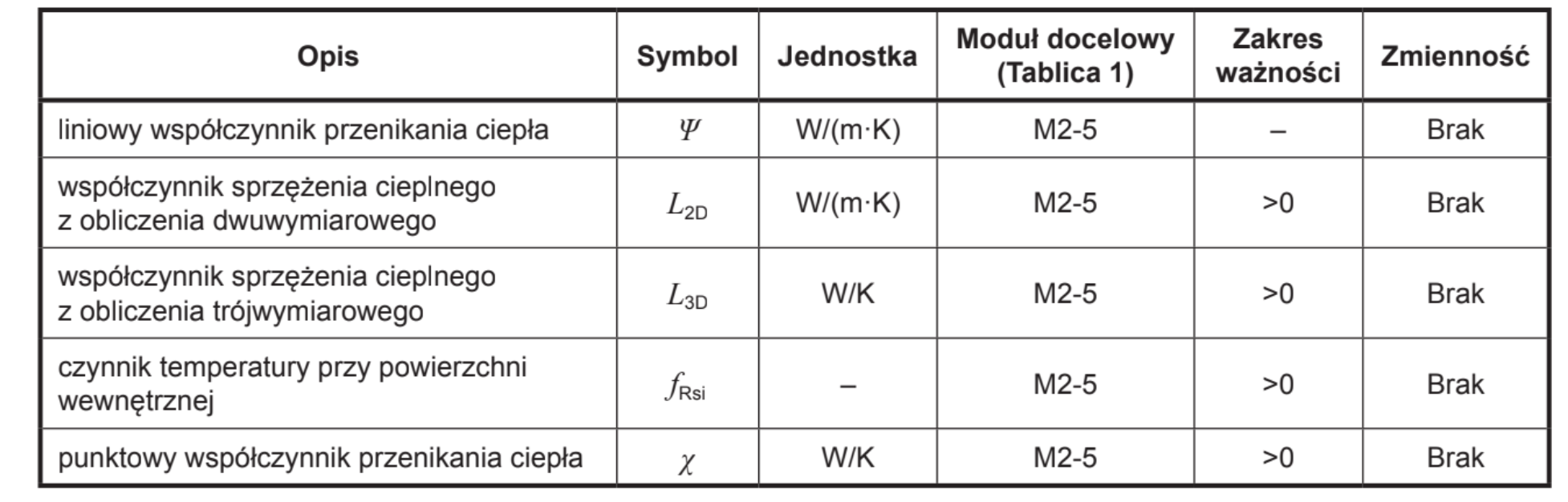 | Opis | Symbol | Jednostka | Moduł docelowy (Tablica 1) | Zakres ważności | Zmienność |
|---|---|---|---|---|---|
| liniowy współczynnik przenikania ciepła | $\Psi$ | W/(m·K) | M2-5 | – | Brak |
| współczynnik sprzężenia cieplnego z obliczenia dwuwymiarowego | $L_{2D}$ | W/(m·K) | M2-5 | >0 | Brak |
| współczynnik sprzężenia cieplnego z obliczenia trójwymiarowego | $L_{3D}$ | W/K | M2-5 | >0 | Brak |
| czynnik temperatury przy powierzchni wewnętrznej | $f_{Rsi}$ | – | M2-5 | >0 | Brak |
| punktowy współczynnik przenikania ciepła | $\chi$ | W/K | M2-5 | >0 | Brak |